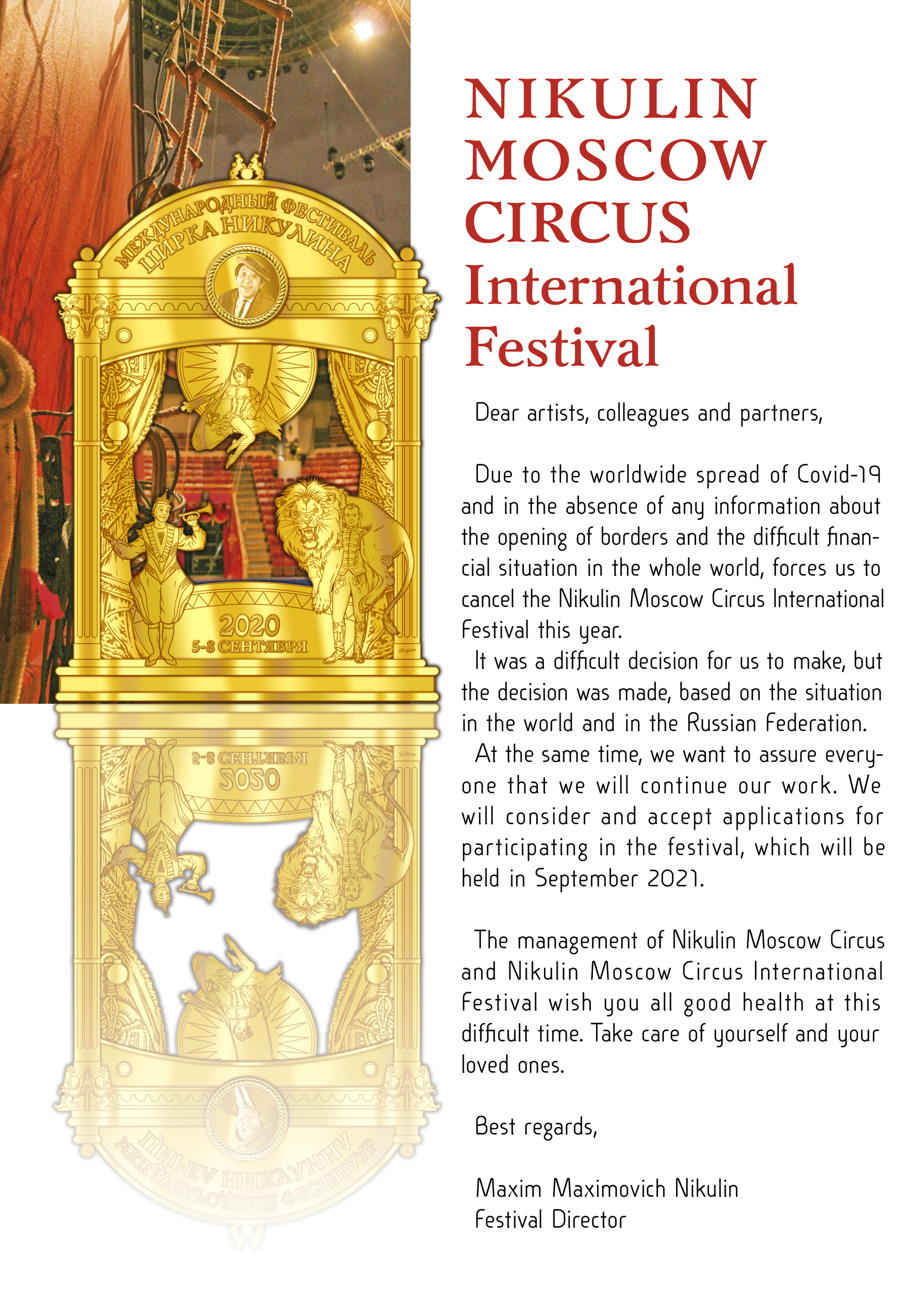 МЕЖДУНАРОДНЫЙ ФЕСТИВАЛЬ ЦИРКА НИКУЛИНА

2020
5-8 СЕНТЯБРЯ

NIKULIN
MOSCOW
CIRCUS
International
Festival

Dear artists, colleagues and partners,

Due to the worldwide spread of Covid-19 and in the absence of any information about the opening of borders and the difficult financial situation in the whole world, forces us to cancel the Nikulin Moscow Circus International Festival this year.

It was a difficult decision for us to make, but the decision was made, based on the situation in the world and in the Russian Federation.

At the same time, we want to assure everyone that we will continue our work. We will consider and accept applications for participating in the festival, which will be held in September 2021.

The management of Nikulin Moscow Circus and Nikulin Moscow Circus International Festival wish you all good health at this difficult time. Take care of yourself and your loved ones.

Best regards,

Maxim Maximovich Nikulin
Festival Director